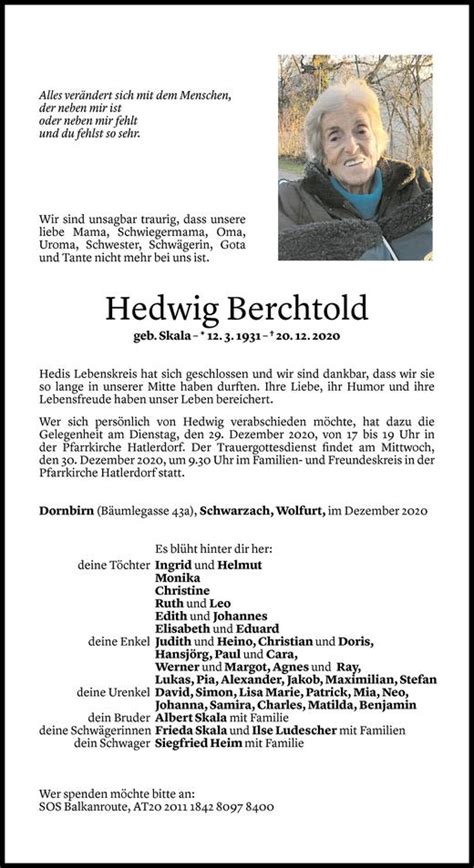 Alles verändert sich mit dem Menschen,
der neben mir ist
oder neben mir fehlt
und du fehlst so sehr.

Wir sind unsagbar traurig, dass unsere liebe Mama, Schwiegermama, Oma, Uroma, Schwester, Schwägerin, Gota und Tante nicht mehr bei uns ist.

Hedwig Berchtold

geb. Skala – * 12. 3. 1931 – † 20. 12. 2020

Hedis Lebenskreis hat sich geschlossen und wir sind dankbar, dass wir sie so lange in unserer Mitte haben durften. Ihre Liebe, ihr Humor und ihre Lebensfreude haben unser Leben bereichert.

Wer sich persönlich von Hedwig verabschieden möchte, hat dazu die Gelegenheit am Dienstag, den 29. Dezember 2020, von 17 bis 19 Uhr in der Pfarrkirche Hatlerdorf. Der Trauergottesdienst findet am Mittwoch, den 30. Dezember 2020, um 9.30 Uhr im Familien- und Freundeskreis in der Pfarrkirche Hatlerdorf statt.

Dornbirn (Bäumlegasse 43a), Schwarzach, Wolfurt, im Dezember 2020

Es blüht hinter dir her:

deine Töchter Ingrid und Helmut
Monika
Christine
Ruth und Leo
Edith und Johannes
Elisabeth und Eduard
deine Enkel Judith und Heino, Christian und Doris, Hansjörg, Paul und Cara, Werner und Margot, Agnes und Ray, Lukas, Pia, Alexander, Jakob, Maximilian, Stefan
deine Urenkel David, Simon, Lisa Marie, Patrick, Mia, Neo, Johanna, Samira, Charles, Matilda, Benjamin
dein Bruder Albert Skala mit Familie
deine Schwägerinnen Frieda Skala und Ilse Ludescher mit Familien
dein Schwager Siegfried Heim mit Familie

Wer spenden möchte bitte an:
SOS Balkanroute, AT20 2011 1842 8097 8400